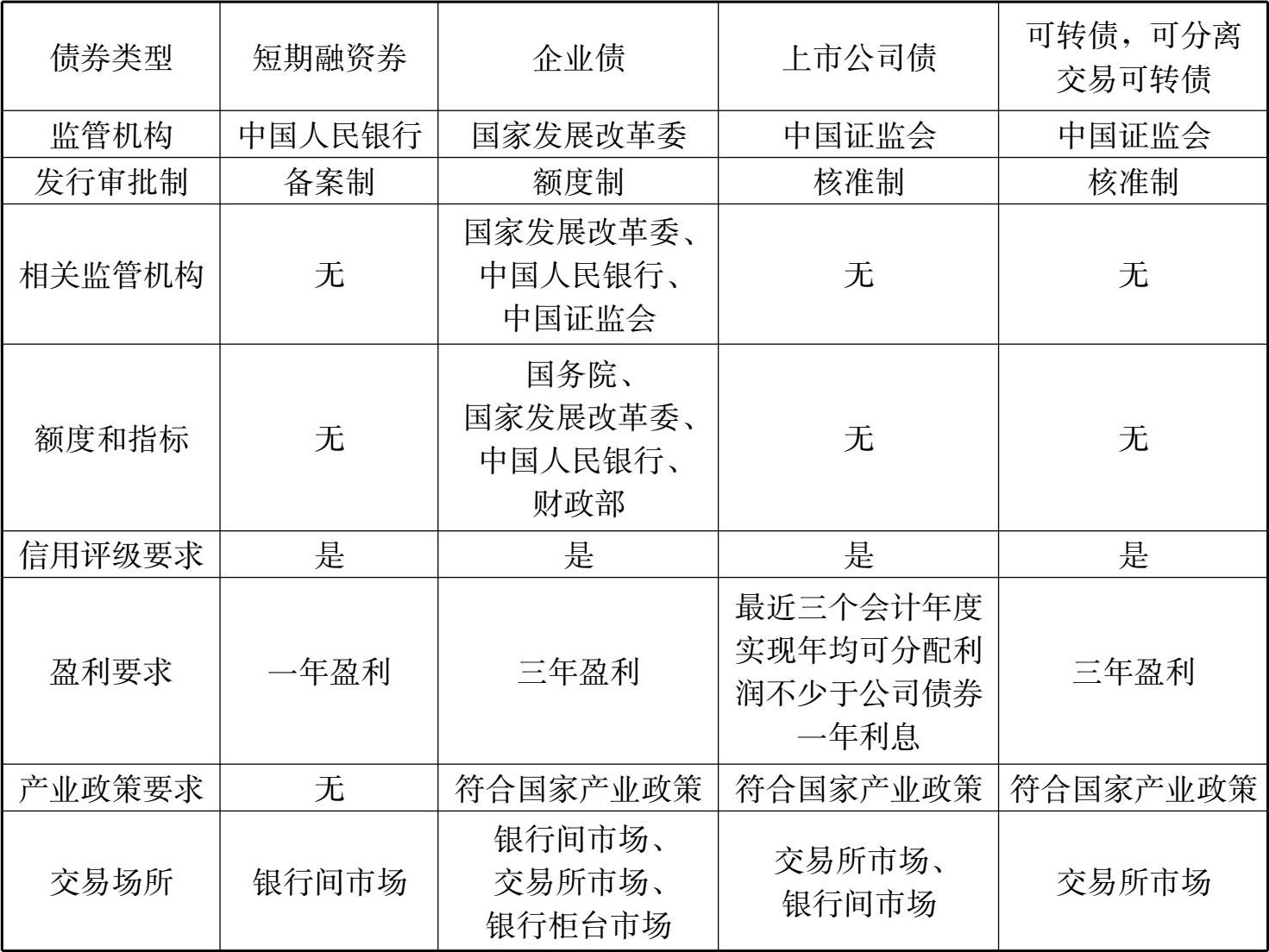 | 债券类型 | 短期融资券 | 企业债 | 上市公司债 | 可转债，可分离交易可转债 |
|---|---|---|---|---|
| 监管机构 | 中国人民银行 | 国家发展改革委 | 中国证监会 | 中国证监会 |
| 发行审批制 | 备案制 | 额度制 | 核准制 | 核准制 |
| 相关监管机构 | 无 | 国家发展改革委、中国人民银行、中国证监会 | 无 | 无 |
| 额度和指标 | 无 | 国务院、国家发展改革委、中国人民银行、财政部 | 无 | 无 |
| 信用评级要求 | 是 | 是 | 是 | 是 |
| 盈利要求 | 一年盈利 | 三年盈利 | 最近三个会计年度实现年均可分配利润不少于公司债券一年利息 | 三年盈利 |
| 产业政策要求 | 无 | 符合国家产业政策 | 符合国家产业政策 | 符合国家产业政策 |
| 交易场所 | 银行间市场 | 银行间市场、交易所市场、银行柜台市场 | 交易所市场、银行间市场 | 交易所市场 |